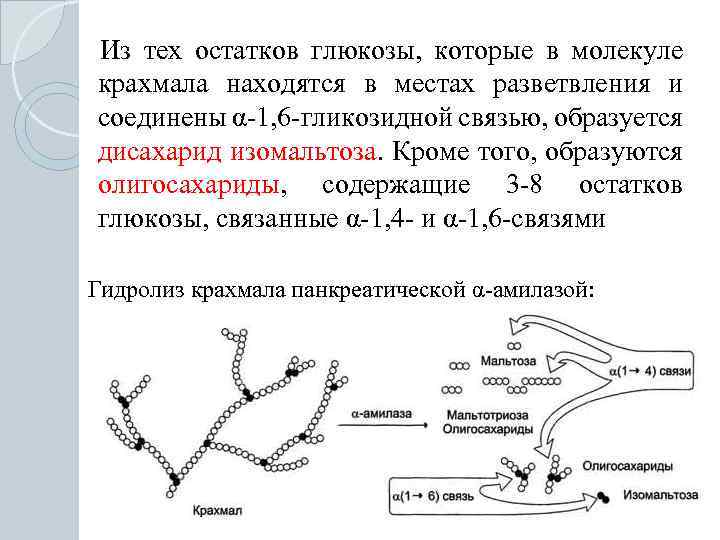 Из тех остатков глюкозы, которые в молекуле крахмала находятся в местах разветвления и соединены α-1,6-гликозидной связью, образуется дисахарид изомальтоза. Кроме того, образуются олигосахариды, содержащие 3-8 остатков глюкозы, связанные α-1,4- и α-1,6-связями

Гидролиз крахмала панкреатической α-амилазой:

Крахмал

α-амилаза

Мальтоза

α(1→ 4) связи

Мальтотриоза
Олигосахариды

Олигосахариды

α(1→ 6) связь

Изомальтоза